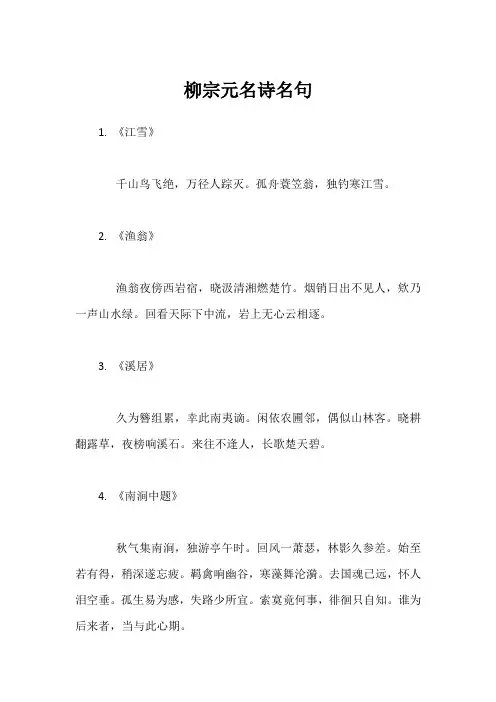 柳宗元名诗名句

1. 《江雪》

千山鸟飞绝，万径人踪灭。孤舟蓑笠翁，独钓寒江雪。

2. 《渔翁》

渔翁夜傍西岩宿，晓汲清湘燃楚竹。烟销日出不见人，欸乃一声山水绿。回看天际下中流，岩上无心云相逐。

3. 《溪居》

久为簪组累，幸此南夷谪。闲依农圃邻，偶似山林客。晓耕翻露草，夜榜响溪石。来往不逢人，长歌楚天碧。

4. 《南涧中题》

秋气集南涧，独游亭午时。回风一萧瑟，林影久参差。始至若有得，稍深遂忘疲。羁禽响幽谷，寒藻舞沦漪。去国魂已远，怀人泪空垂。孤生易为感，失路少所宜。索寞竟何事，徘徊只自知。谁为后来者，当与此心期。